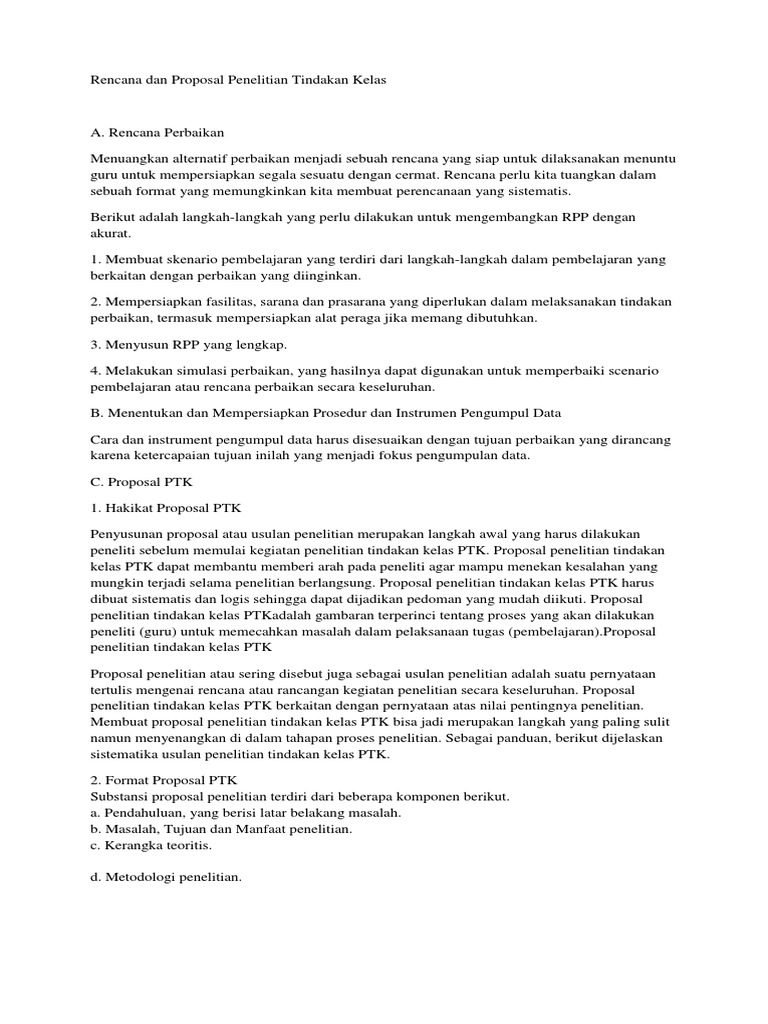 Rencana dan Proposal Penelitian Tindakan Kelas

A. Rencana Perbaikan

Menuangkan alternatif perbaikan menjadi sebuah rencana yang siap untuk dilaksanakan menuntu guru untuk mempersiapkan segala sesuatu dengan cermat. Rencana perlu kita tuangkan dalam sebuah format yang memungkinkan kita membuat perencanaan yang sistematis.

Berikut adalah langkah-langkah yang perlu dilakukan untuk mengembangkan RPP dengan akurat.

1. Membuat skenario pembelajaran yang terdiri dari langkah-langkah dalam pembelajaran yang berkaitan dengan perbaikan yang diinginkan.

2. Mempersiapkan fasilitas, sarana dan prasarana yang diperlukan dalam melaksanakan tindakan perbaikan, termasuk mempersiapkan alat peraga jika memang dibutuhkan.

3. Menyusun RPP yang lengkap.

4. Melakukan simulasi perbaikan, yang hasilnya dapat digunakan untuk memperbaiki scenario pembelajaran atau rencana perbaikan secara keseluruhan.

B. Menentukan dan Mempersiapkan Prosedur dan Instrumen Pengumpul Data

Cara dan instrument pengumpul data harus disesuaikan dengan tujuan perbaikan yang dirancang karena ketercapaian tujuan inilah yang menjadi fokus pengumpulan data.

C. Proposal PTK

1. Hakikat Proposal PTK

Penyusunan proposal atau usulan penelitian merupakan langkah awal yang harus dilakukan peneliti sebelum memulai kegiatan penelitian tindakan kelas PTK. Proposal penelitian tindakan kelas PTK dapat membantu memberi arah pada peneliti agar mampu menekan kesalahan yang mungkin terjadi selama penelitian berlangsung. Proposal penelitian tindakan kelas PTK harus dibuat sistematis dan logis sehingga dapat dijadikan pedoman yang mudah diikuti. Proposal penelitian tindakan kelas PTKadalah gambaran terperinci tentang proses yang akan dilakukan peneliti (guru) untuk memecahkan masalah dalam pelaksanaan tugas (pembelajaran).Proposal penelitian tindakan kelas PTK

Proposal penelitian atau sering disebut juga sebagai usulan penelitian adalah suatu pernyataan tertulis mengenai rencana atau rancangan kegiatan penelitian secara keseluruhan. Proposal penelitian tindakan kelas PTK berkaitan dengan pernyataan atas nilai pentingnya penelitian. Membuat proposal penelitian tindakan kelas PTK bisa jadi merupakan langkah yang paling sulit namun menyenangkan di dalam tahapan proses penelitian. Sebagai panduan, berikut dijelaskan sistematika usulan penelitian tindakan kelas PTK.

2. Format Proposal PTK
Substansi proposal penelitian terdiri dari beberapa komponen berikut.
a. Pendahuluan, yang berisi latar belakang masalah.
b. Masalah, Tujuan dan Manfaat penelitian.
c. Kerangka teoritis.

d. Metodologi penelitian.